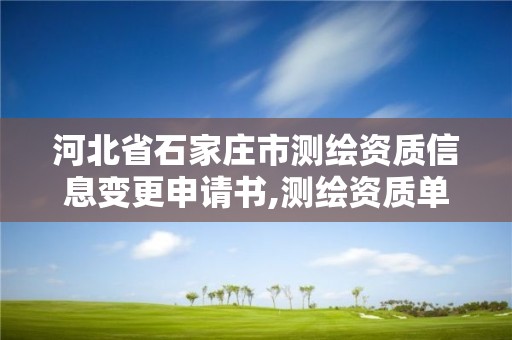 河北省石家庄市测绘资质信息变更申请书,测绘资质单